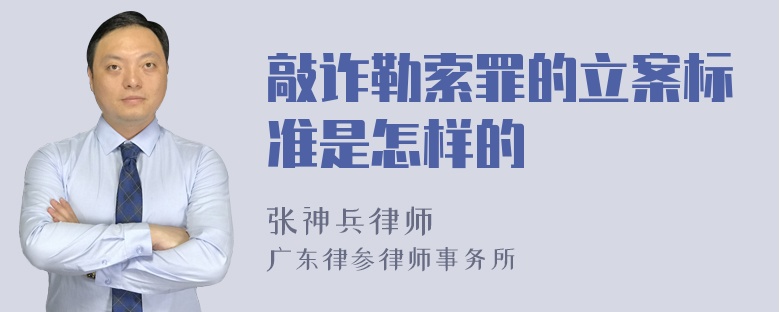 敲诈勒索罪的立案标准是怎样的

张神兵律师
广东律参律师事务所